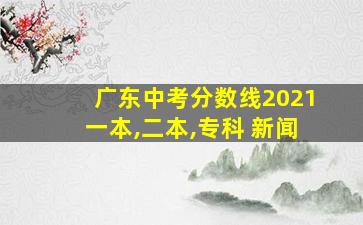 广东中考分数线2021一本,二本,专科 新闻